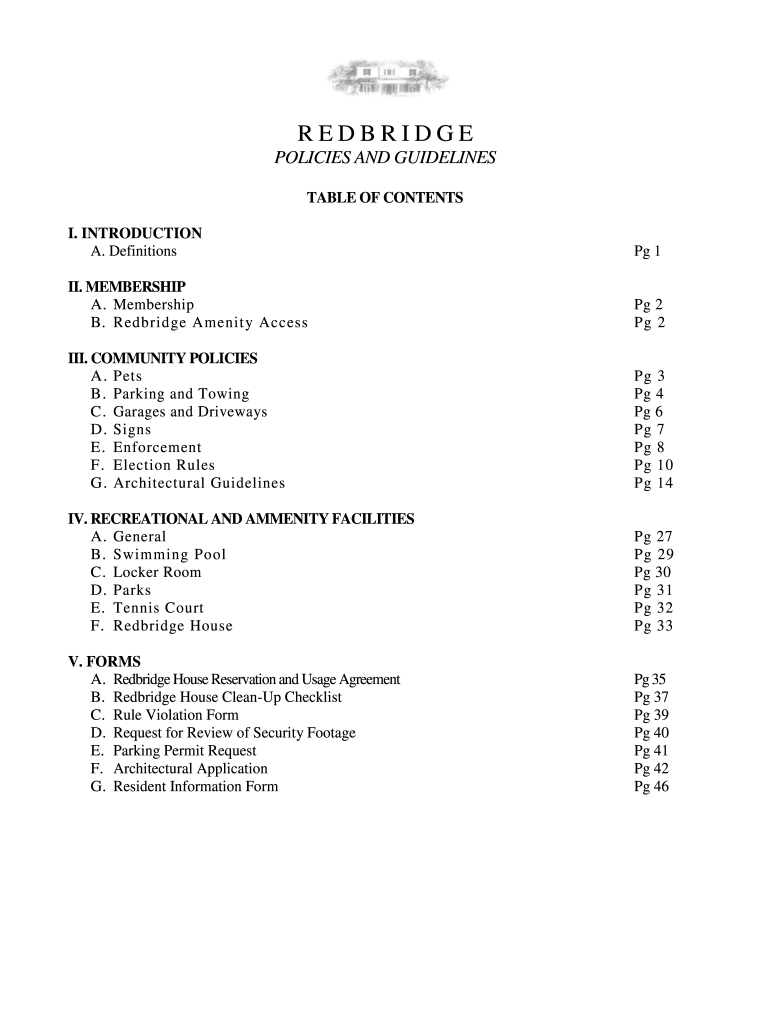 REDBRIDGE
POLICIES AND GUIDELINES

TABLE OF CONTENTS

I. INTRODUCTION
A. Definitions Pg 1

II. MEMBERSHIP
A. Membership Pg 2
B. Redbridge Amenity Access Pg 2

III. COMMUNITY POLICIES
A. Pets Pg 3
B. Parking and Towing Pg 4
C. Garages and Driveways Pg 6
D. Signs Pg 7
E. Enforcement Pg 8
F. Election Rules Pg 10
G. Architectural Guidelines Pg 14

IV. RECREATIONAL AND AMMENITY FACILITIES
A. General Pg 27
B. Swimming Pool Pg 29
C. Locker Room Pg 30
D. Parks Pg 31
E. Tennis Court Pg 32
F. Redbridge House Pg 33

V. FORMS
A. Redbridge House Reservation and Usage Agreement Pg 35
B. Redbridge House Clean-Up Checklist Pg 37
C. Rule Violation Form Pg 39
D. Request for Review of Security Footage Pg 40
E. Parking Permit Request Pg 41
F. Architectural Application Pg 42
G. Resident Information Form Pg 46